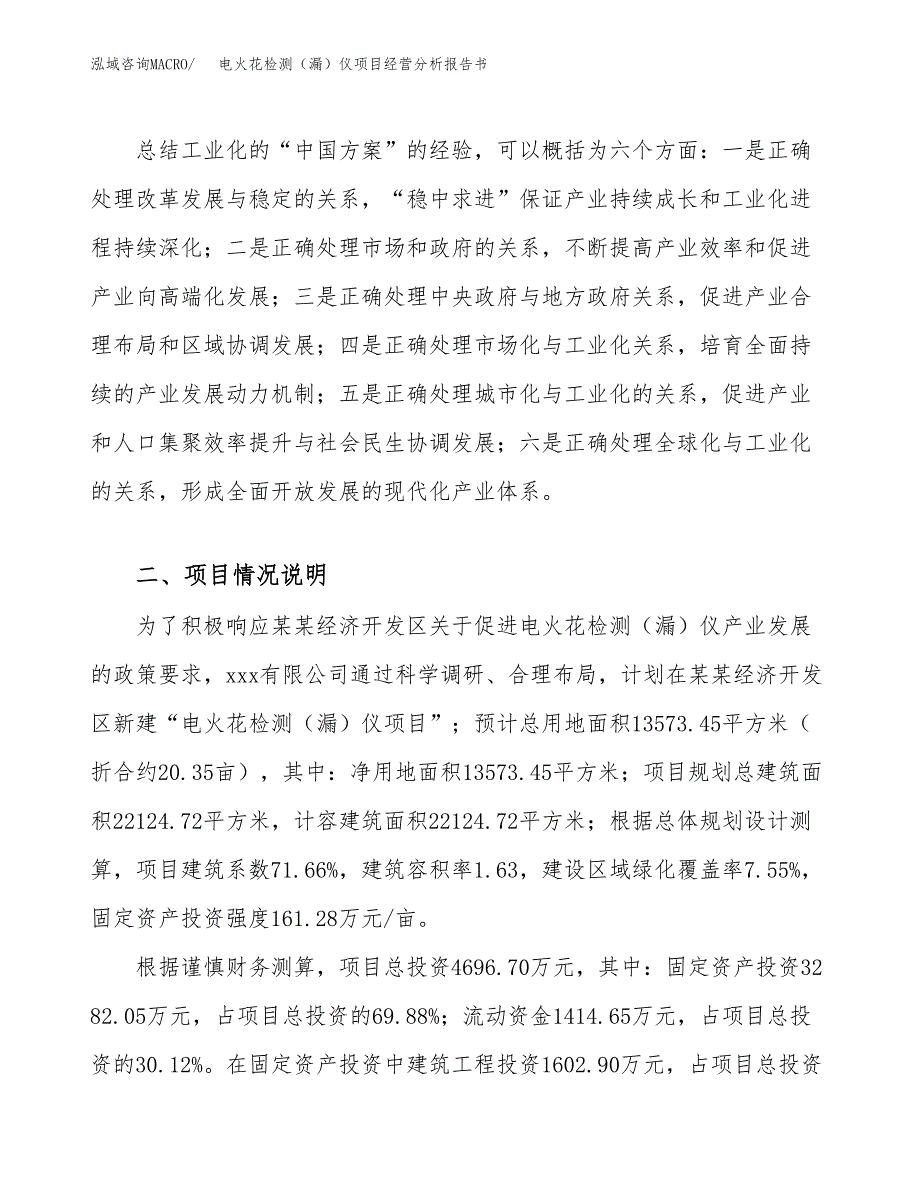 泓域咨询MACRO/　电火花检测（漏）仪项目经营分析报告书

总结工业化的“中国方案”的经验，可以概括为六个方面：一是正确处理改革发展与稳定的关系，“稳中求进”保证产业持续成长和工业化进程持续深化；二是正确处理市场和政府的关系，不断提高产业效率和促进产业向高端化发展；三是正确处理中央政府与地方政府关系，促进产业合理布局和区域协调发展；四是正确处理市场化与工业化关系，培育全面持续的产业发展动力机制；五是正确处理城市化与工业化的关系，促进产业和人口集聚效率提升与社会民生协调发展；六是正确处理全球化与工业化的关系，形成全面开放发展的现代化产业体系。

二、项目情况说明

为了积极响应某某经济开发区关于促进电火花检测（漏）仪产业发展的政策要求，xxx有限公司通过科学调研、合理布局，计划在某某经济开发区新建“电火花检测（漏）仪项目”；预计总用地面积13573.45平方米（折合约20.35亩），其中：净用地面积13573.45平方米；项目规划总建筑面积22124.72平方米，计容建筑面积22124.72平方米；根据总体规划设计测算，项目建筑系数71.66%，建筑容积率1.63，建设区域绿化覆盖率7.55%，固定资产投资强度161.28万元/亩。

根据谨慎财务测算，项目总投资4696.70万元，其中：固定资产投资3282.05万元，占项目总投资的69.88%；流动资金1414.65万元，占项目总投资的30.12%。在固定资产投资中建筑工程投资1602.90万元，占项目总投资